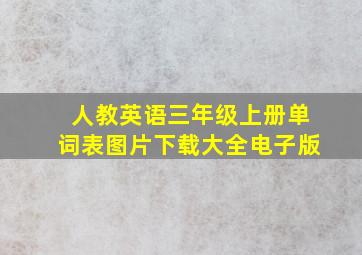 人教英语三年级上册单词表图片下载大全电子版